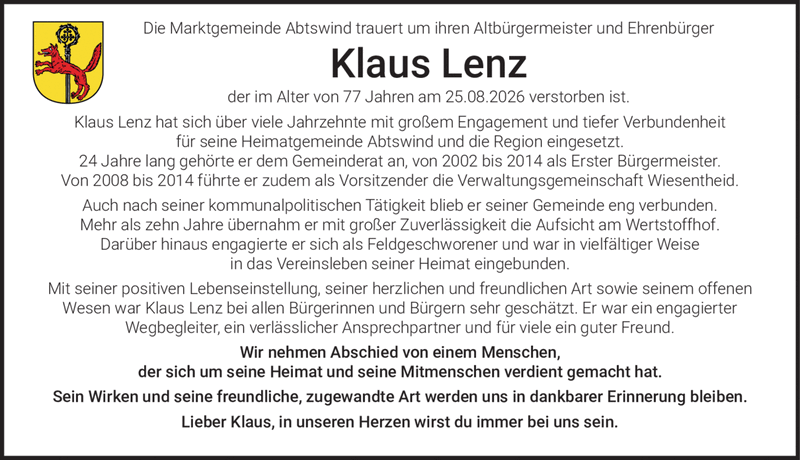 Die Marktgemeinde Abtswind trauert um ihren Altbürgermeister und Ehrenbürger

Klaus Lenz

der im Alter von 77 Jahren am 25.08.2026 verstorben ist.

Klaus Lenz hat sich über viele Jahrzehnte mit großem Engagement und tiefer Verbundenheit für seine Heimatgemeinde Abtswind und die Region eingesetzt.
24 Jahre lang gehörte er dem Gemeinderat an, von 2002 bis 2014 als Erster Bürgermeister.
Von 2008 bis 2014 führte er zudem als Vorsitzender die Verwaltungsgemeinschaft Wiesentheid.

Auch nach seiner kommunalpolitischen Tätigkeit blieb er seiner Gemeinde eng verbunden. Mehr als zehn Jahre übernahm er mit großer Zuverlässigkeit die Aufsicht am Wertstoffhof. Darüber hinaus engagierte er sich als Feldgeschworener und war in vielfältiger Weise in das Vereinsleben seiner Heimat eingebunden.

Mit seiner positiven Lebenseinstellung, seiner herzlichen und freundlichen Art sowie seinem offenen Wesen war Klaus Lenz bei allen Bürgerinnen und Bürgern sehr geschätzt. Er war ein engagierter Wegbegleiter, ein verlässlicher Ansprechpartner und für viele ein guter Freund.

Wir nehmen Abschied von einem Menschen,
der sich um seine Heimat und seine Mitmenschen verdient gemacht hat.

Sein Wirken und seine freundliche, zugewandte Art werden uns in dankbarer Erinnerung bleiben.

Lieber Klaus, in unseren Herzen wirst du immer bei uns sein.